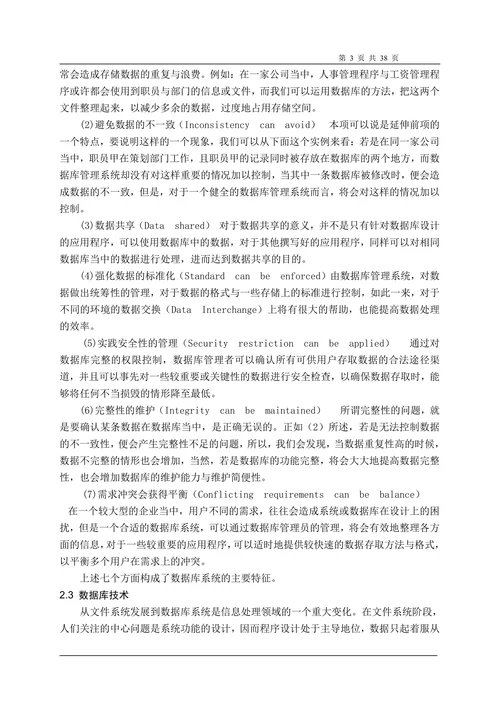 第 3 页 共 38 页

常会造成存储数据的重复与浪费。例如：在一家公司当中，人事管理程序与工资管理程序或许都会使用到职员与部门的信息或文件，而我们可以运用数据库的方法，把这两个文件整理起来，以减少多余的数据，过度地占用存储空间。

⑵避免数据的不一致（Inconsistency can avoid） 本项可以说是延伸前项的一个特点，要说明这样的一个现象，我们可以从下面这个实例来看：若是在同一家公司当中，职员甲在策划部门工作，且职员甲的记录同时被存放在数据库的两个地方，而数据库管理系统却没有对这样重要的情况加以控制，当其中一条数据库被修改时，便会造成数据的不一致，但是，对于一个健全的数据库管理系统而言，将会对这样的情况加以控制。

⑶数据共享（Data shared） 对于数据共享的意义，并不是只有针对数据库设计的应用程序，可以使用数据库中的数据，对于其他撰写好的应用程序，同样可以对相同数据库当中的数据进行处理，进而达到数据共享的目的。

⑷强化数据的标准化（Standard can be enforced）由数据库管理系统，对数据做出统筹性的管理，对于数据的格式与一些存储上的标准进行控制，如此一来，对于不同的环境的数据交换（Data Interchange）上将有很大的帮助，也能提高数据处理的效率。

⑸实践安全性的管理（Security restriction can be applied） 通过对数据库完整的权限控制，数据库管理者可以确认所有可供用户存取数据的合法途径渠道，并且可以事先对一些较重要或关键性的数据进行安全检查，以确保数据存取时，能够将任何不当损毁的情形降至最低。

⑹完整性的维护（Integrity can be maintained） 所谓完整性的问题，就是要确认某条数据在数据库当中，是正确无误的。正如（2）所述，若是无法控制数据的不一致性，便会产生完整性不足的问题，所以，我们会发现，当数据重复性高的时候，数据不完整的情形也会增加，当然，若是数据库的功能完整，将会大大地提高数据完整性，也会增加数据库的维护能力与维护简便性。

⑺需求冲突会获得平衡（Conflicting requirements can be balance） 在一个较大型的企业当中，用户不同的需求，往往会造成系统或数据库在设计上的困扰，但是一个合适的数据库系统，可以通过数据库管理员的管理，将会有效地整理各方面的信息，对于一些较重要的应用程序，可以适时地提供较快速的数据存取方法与格式，以平衡多个用户在需求上的冲突。

上述七个方面构成了数据库系统的主要特征。

2.3 数据库技术

从文件系统发展到数据库系统是信息处理领域的一个重大变化。在文件系统阶段，人们关注的中心问题是系统功能的设计，因而程序设计处于主导地位，数据只起着服从